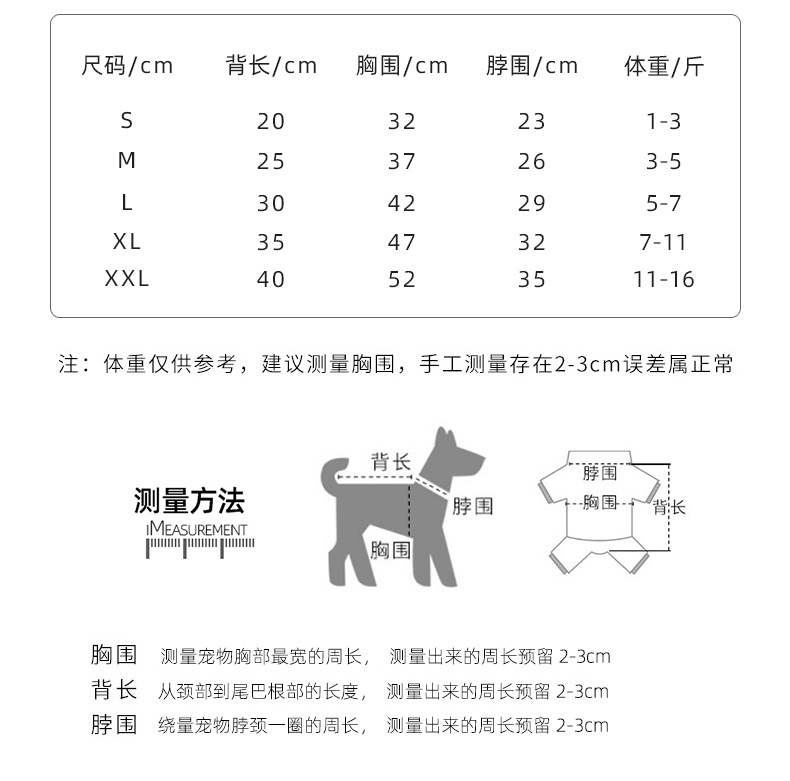 | 尺码/cm | 背长/cm | 胸围/cm | 脖围/cm | 体重/斤 |
|---|---|---|---|---|
| S | 20 | 32 | 23 | 1-3 |
| M | 25 | 37 | 26 | 3-5 |
| L | 30 | 42 | 29 | 5-7 |
| XL | 35 | 47 | 32 | 7-11 |
| XXL | 40 | 52 | 35 | 11-16 |

注：体重仅供参考，建议测量胸围，手工测量存在2-3cm误差属正常

测量方法
MEASUREMENT

背长
脖围
胸围

脖围
胸围
背长

胸围 测量宠物胸部最宽的周长， 测量出来的周长预留 2-3cm
背长 从颈部到尾巴根部的长度， 测量出来的周长预留 2-3cm
脖围 绕量宠物脖颈一圈的周长， 测量出来的周长预留 2-3cm